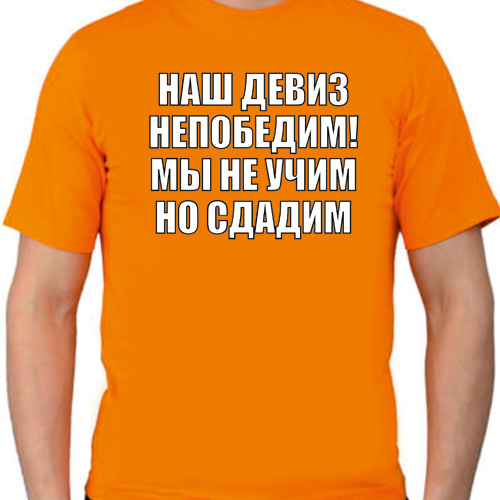 НАШ ДЕВИЗ
НЕПОБЕДИМ!
МЫ НЕ УЧИМ
НО СДАДИМ